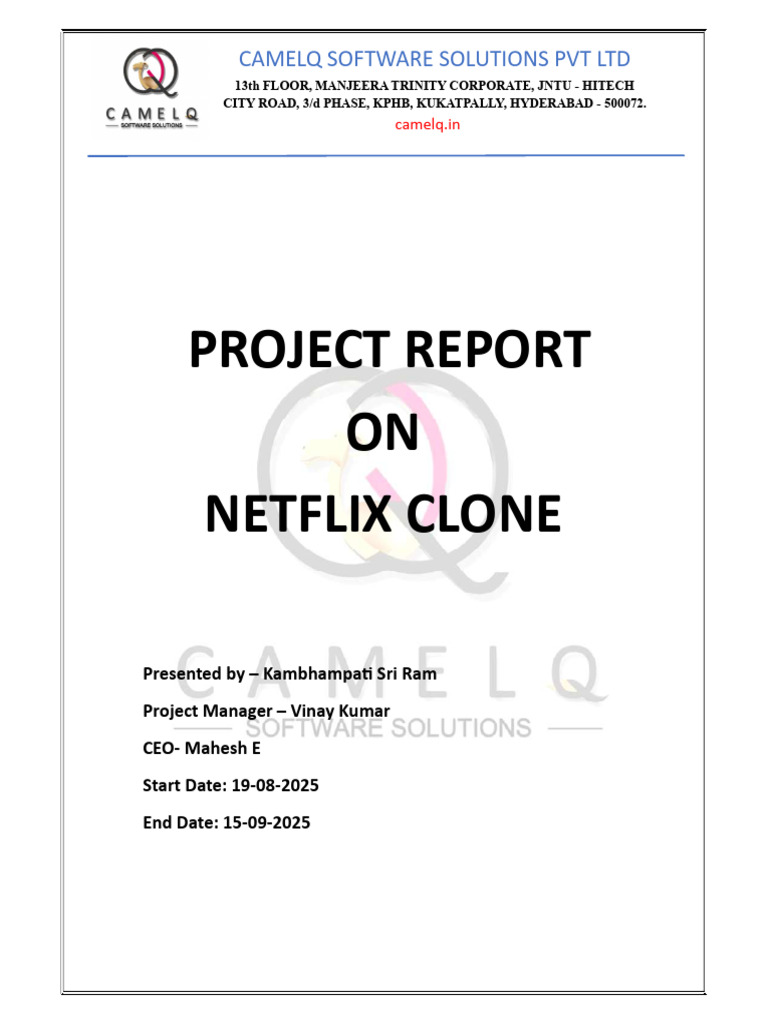 CAMELQ
SOFTWARE SOLUTIONS

CAMELQ SOFTWARE SOLUTIONS PVT LTD
13th FLOOR, MANJEERA TRINITY CORPORATE, JNTU - HITECH CITY ROAD, 3/d PHASE, KPHB, KUKATPALLY, HYDERABAD - 500072.
camelq.in

PROJECT REPORT
ON
NETFLIX CLONE

CAMELQ
SOFTWARE SOLUTIONS

Presented by – Kambhampati Sri Ram
Project Manager – Vinay Kumar
CEO- Mahesh E
Start Date: 19-08-2025
End Date: 15-09-2025